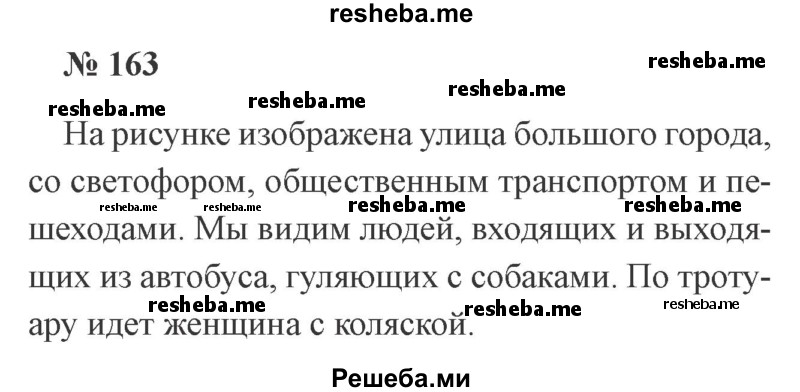 resheba.me

№ 163

resheba.me resheba.me resheba.me resheba.me

На рисунке изображена улица большого города, со светофором, общественным транспортом и пешеходами. Мы видим людей, входящих и выходящих из автобуса, гуляющих с собаками. По тротуару идет женщина с коляской.

resheba.me resheba.me resheba.me resheba.me resheba.me resheba.me resheba.me

Решеба.ми